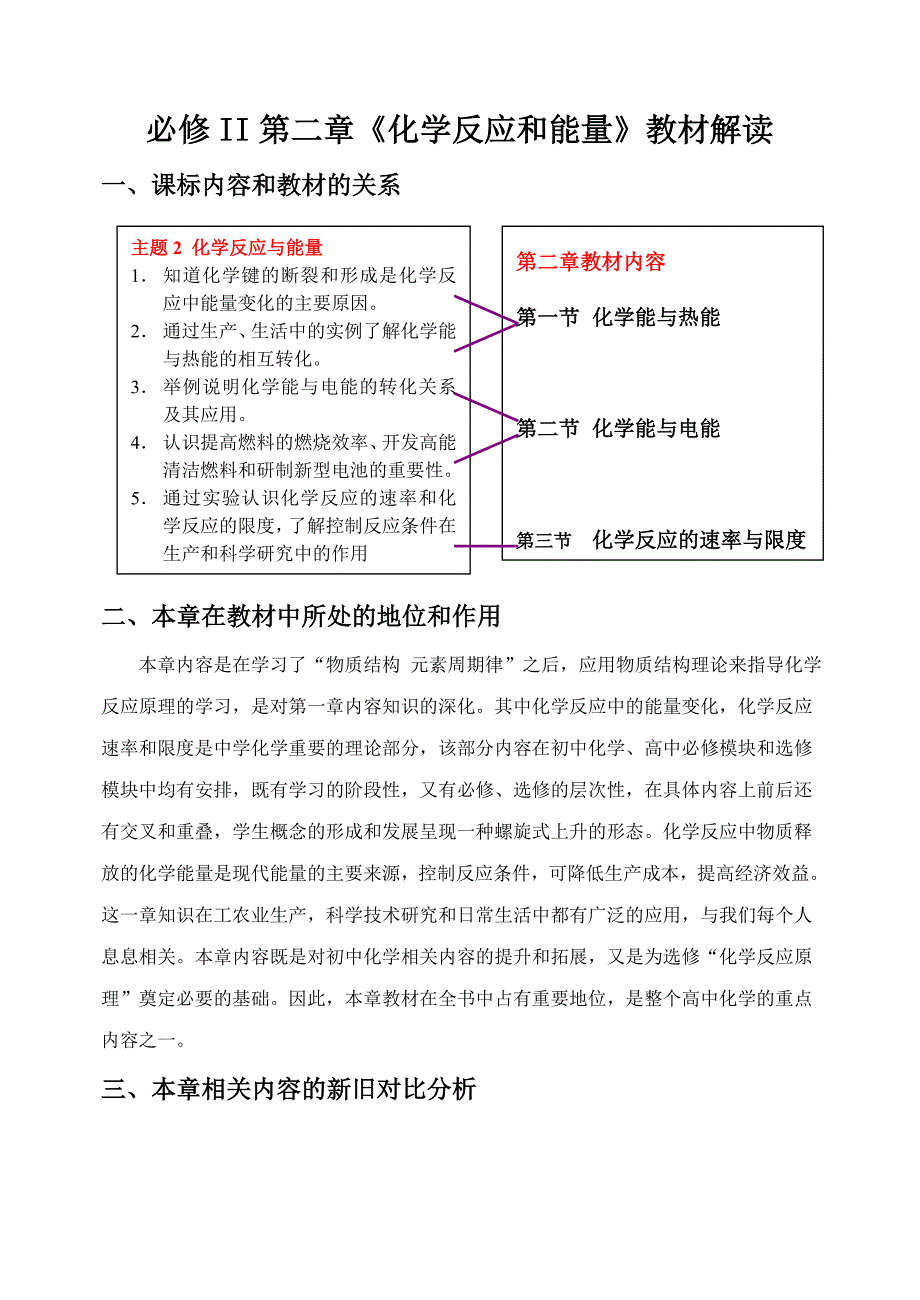 必修 II 第二章《化学反应和能量》教材解读

一、课标内容和教材的关系

主题 2 化学反应与能量
1. 知道化学键的断裂和形成是化学反应中能量变化的主要原因。
2. 通过生产、生活中的实例了解化学能与热能的相互转化。
3. 举例说明化学能与电能的转化关系及其应用。
4. 认识提高燃料的燃烧效率、开发高能清洁燃料和研制新型电池的重要性。
5. 通过实验认识化学反应的速率和化学反应的限度，了解控制反应条件在生产和科学研究中的作用

第二章教材内容
第一节 化学能与热能
第二节 化学能与电能
第三节 化学反应的速率与限度

二、本章在教材中所处的地位和作用

本章内容是在学习了“物质结构 元素周期律”之后，应用物质结构理论来指导化学反应原理的学习，是对第一章内容知识的深化。其中化学反应中的能量变化，化学反应速率和限度是中学化学重要的理论部分，该部分内容在初中化学、高中必修模块和选修模块中均有安排，既有学习的阶段性，又有必修、选修的层次性，在具体内容上前后还有交叉和重叠，学生概念的形成和发展呈现一种螺旋式上升的形态。化学反应中物质释放的化学能量是现代能量的主要来源，控制反应条件，可降低生产成本，提高经济效益。这一章知识在工农业生产，科学技术研究和日常生活中都有广泛的应用，与我们每个人息息相关。本章内容既是对初中化学相关内容的提升和拓展，又是为选修“化学反应原理”奠定必要的基础。因此，本章教材在全书中占有重要地位，是整个高中化学的重点内容之一。

三、本章相关内容的新旧对比分析